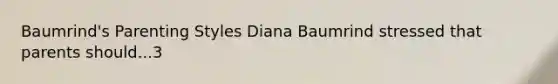 Baumrind's Parenting Styles Diana Baumrind stressed that parents should...3